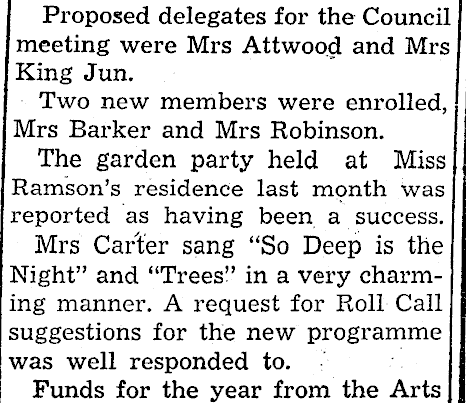 Proposed delegates for the Council meeting were Mrs Attwood and Mrs King Jun.

Two new members were enrolled, Mrs Barker and Mrs Robinson.

The garden party held at Miss Ramson's residence last month was reported as having been a success.

Mrs Carter sang "So Deep is the Night" and "Trees" in a very charming manner. A request for Roll Call suggestions for the new programme was well responded to.

Funds for the year from the Arts